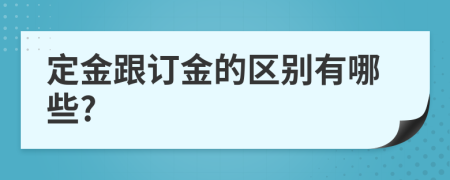 定金跟订金的区别有哪些?